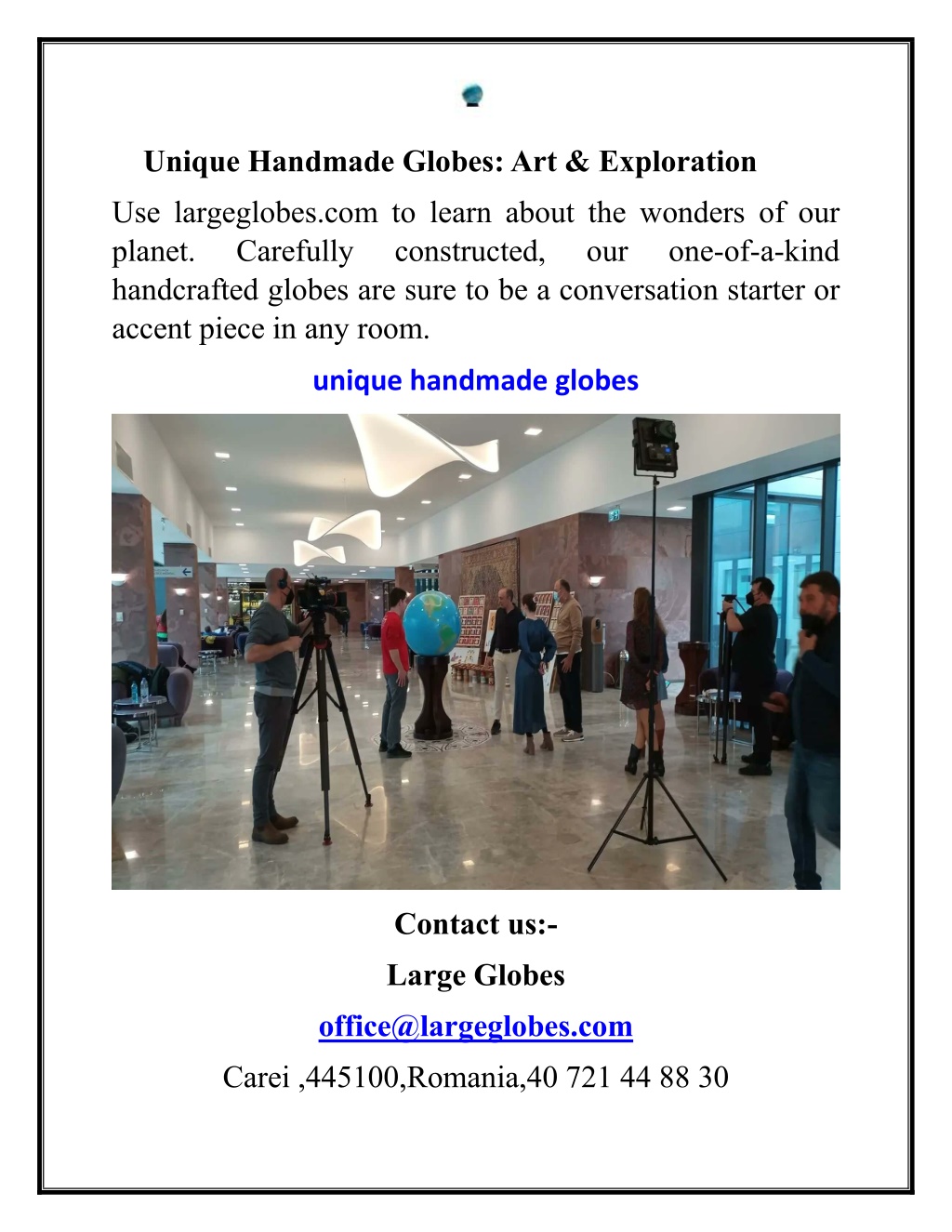 Unique Handmade Globes: Art & Exploration

Use largeglobes.com to learn about the wonders of our planet. Carefully constructed, our one-of-a-kind handcrafted globes are sure to be a conversation starter or accent piece in any room.

unique handmade globes

Contact us:-

Large Globes

office@largeglobes.com

Carei ,445100,Romania,40 721 44 88 30